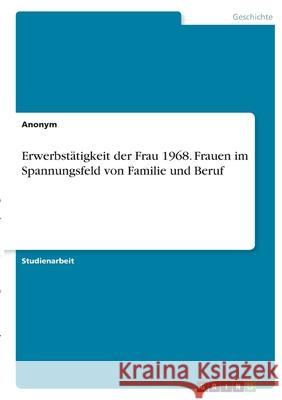 Geschichte

Anonym

Erwerbstätigkeit der Frau 1968. Frauen im Spannungsfeld von Familie und Beruf

Studienarbeit

Kraina Książek